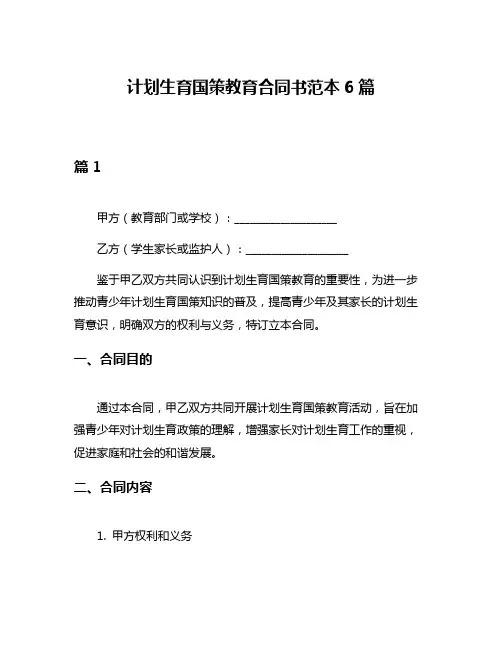 计划生育国策教育合同书范本 6 篇

篇 1

甲方（教育部门或学校）：__________________

乙方（学生家长或监护人）：__________________

鉴于甲乙双方共同认识到计划生育国策教育的重要性，为进一步推动青少年计划生育国策知识的普及，提高青少年及其家长的计划生育意识，明确双方的权利与义务，特订立本合同。

一、合同目的

通过本合同，甲乙双方共同开展计划生育国策教育活动，旨在加强青少年对计划生育政策的理解，增强家长对计划生育工作的重视，促进家庭和社会的和谐发展。

二、合同内容

1. 甲方权利和义务